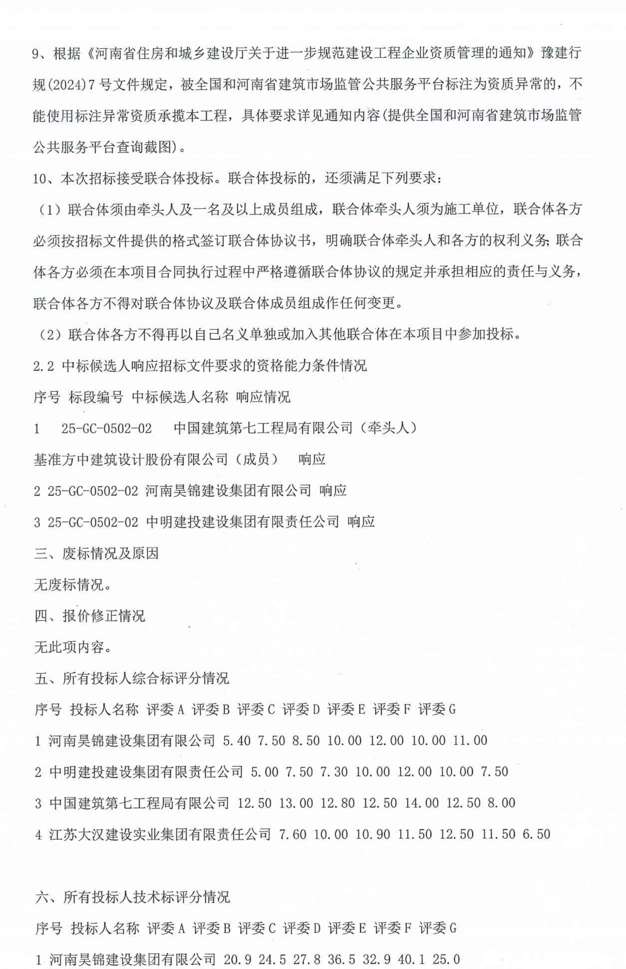 9、根据《河南省住房和城乡建设厅关于进一步规范建设工程企业资质管理的通知》豫建行规（2024）7号文件规定，被全国和河南省建筑市场监管公共服务平台标注为资质异常的，不能使用标注异常资质承揽本工程，具体要求详见通知内容（提供全国和河南省建筑市场监管公共服务平台查询截图）。

10、本次招标接受联合体投标。联合体投标的，还须满足下列要求：

（1）联合体须由牵头人及一名及以上成员组成，联合体牵头人须为施工单位，联合体各方必须按招标文件提供的格式签订联合体协议书，明确联合体牵头人和各方的权利义务；联合体各方必须在本项目合同执行过程中严格遵循联合体协议的规定并承担相应的责任与义务，联合体各方不得对联合体协议及联合体成员组成作任何变更。

（2）联合体各方不得再以自己名义单独或加入其他联合体在本项目中参加投标。

2.2 中标候选人响应招标文件要求的资格能力条件情况

序号 标段编号 中标候选人名称 响应情况

1 25-GC-0502-02 中国建筑第七工程局有限公司（牵头人）

基准方中建筑设计股份有限公司（成员） 响应

2 25-GC-0502-02 河南昊锦建设集团有限公司 响应

3 25-GC-0502-02 中明建投建设集团有限责任公司 响应

三、废标情况及原因

无废标情况。

四、报价修正情况

无此项内容。

五、所有投标人综合标评分情况

序号 投标人名称 评委A 评委B 评委C 评委D 评委E 评委F 评委G

1 河南昊锦建设集团有限公司 5.40 7.50 8.50 10.00 12.00 10.00 11.00

2 中明建投建设集团有限责任公司 5.00 7.50 7.30 10.00 12.00 10.00 7.50

3 中国建筑第七工程局有限公司 12.50 13.00 12.80 12.50 14.00 12.50 8.00

4 江苏大汉建设实业集团有限责任公司 7.60 10.00 10.90 11.50 12.50 11.50 6.50

六、所有投标人技术标评分情况

序号 投标人名称 评委A 评委B 评委C 评委D 评委E 评委F 评委G

1 河南昊锦建设集团有限公司 20.9 24.5 27.8 36.5 32.9 40.1 25.0